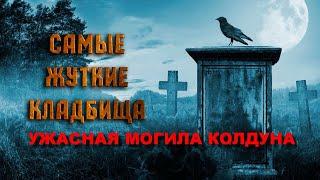 САМЫЕ
ЖУТКИЕ
КЛАДБИЩА
УЖАСНАЯ МОГИЛА КОЛДУНА